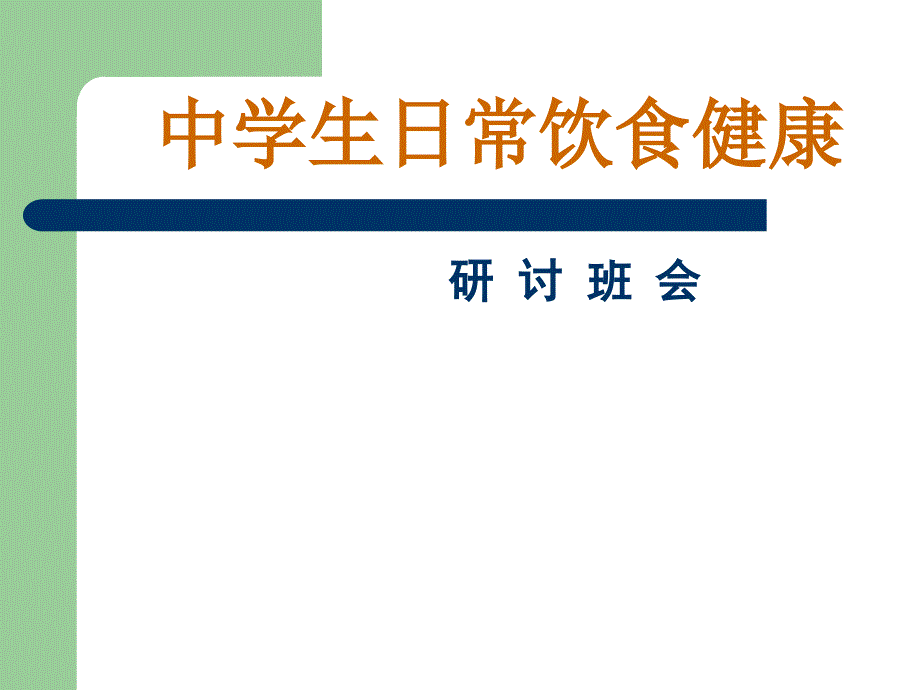 中学生日常饮食健康

研 讨 班 会